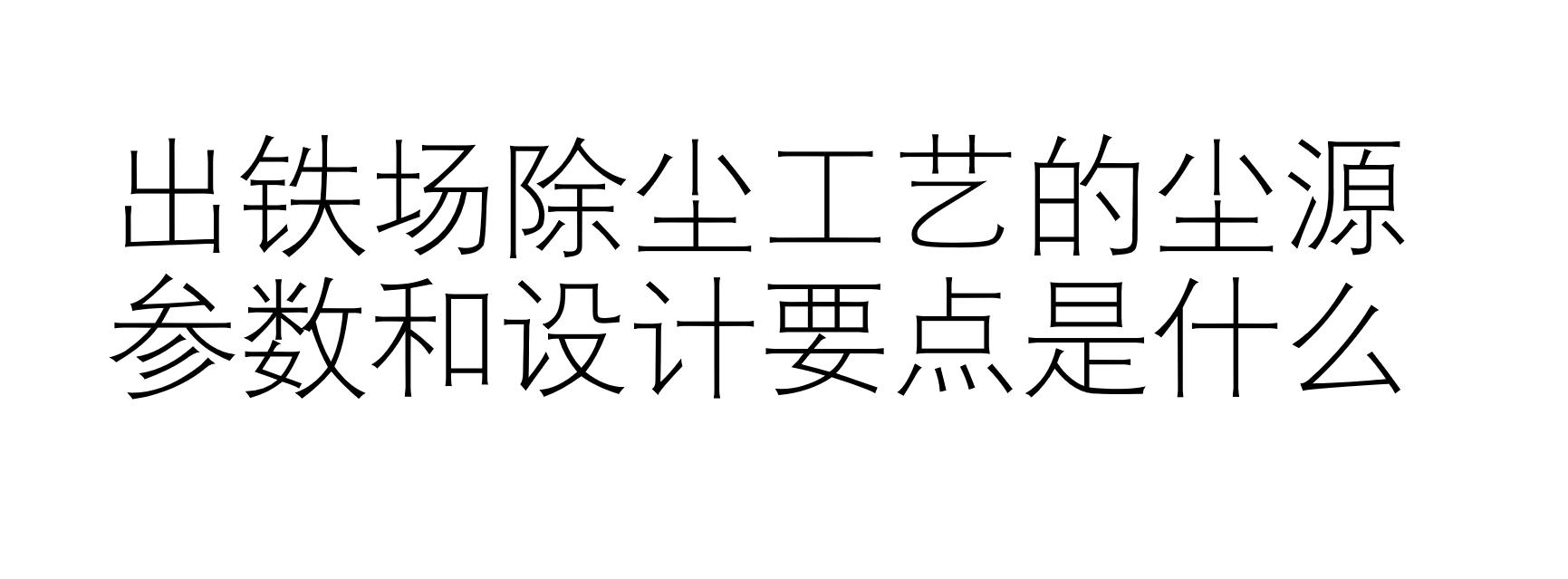 出铁场除尘工艺的尘源参数和设计要点是什么